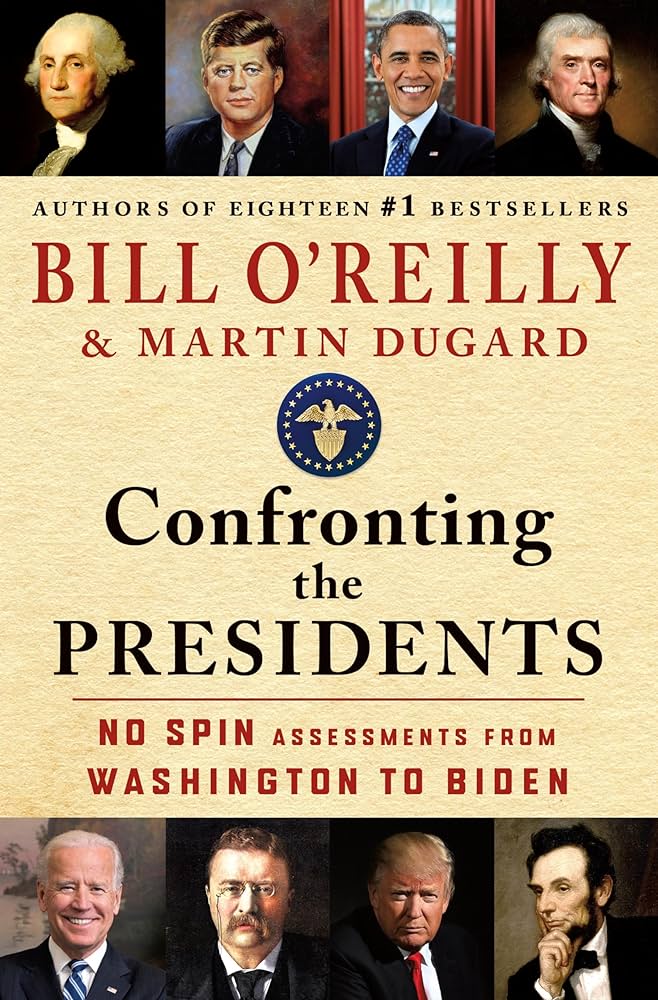 AUTHORS OF EIGHTEEN #1 BESTSELLERS

BILL O'REILLY
& MARTIN DUGARD

Confronting
the
PRESIDENTS

NO SPIN ASSESSMENTS FROM
WASHINGTON TO BIDEN